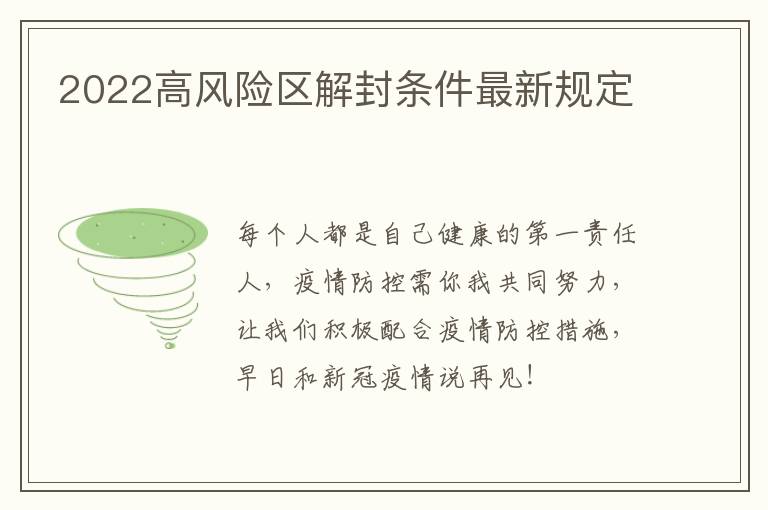 2022高风险区解封条件最新规定

每个人都是自己健康的第一责任人，疫情防控需你我共同努力，让我们积极配合疫情防控措施，早日和新冠疫情说再见！